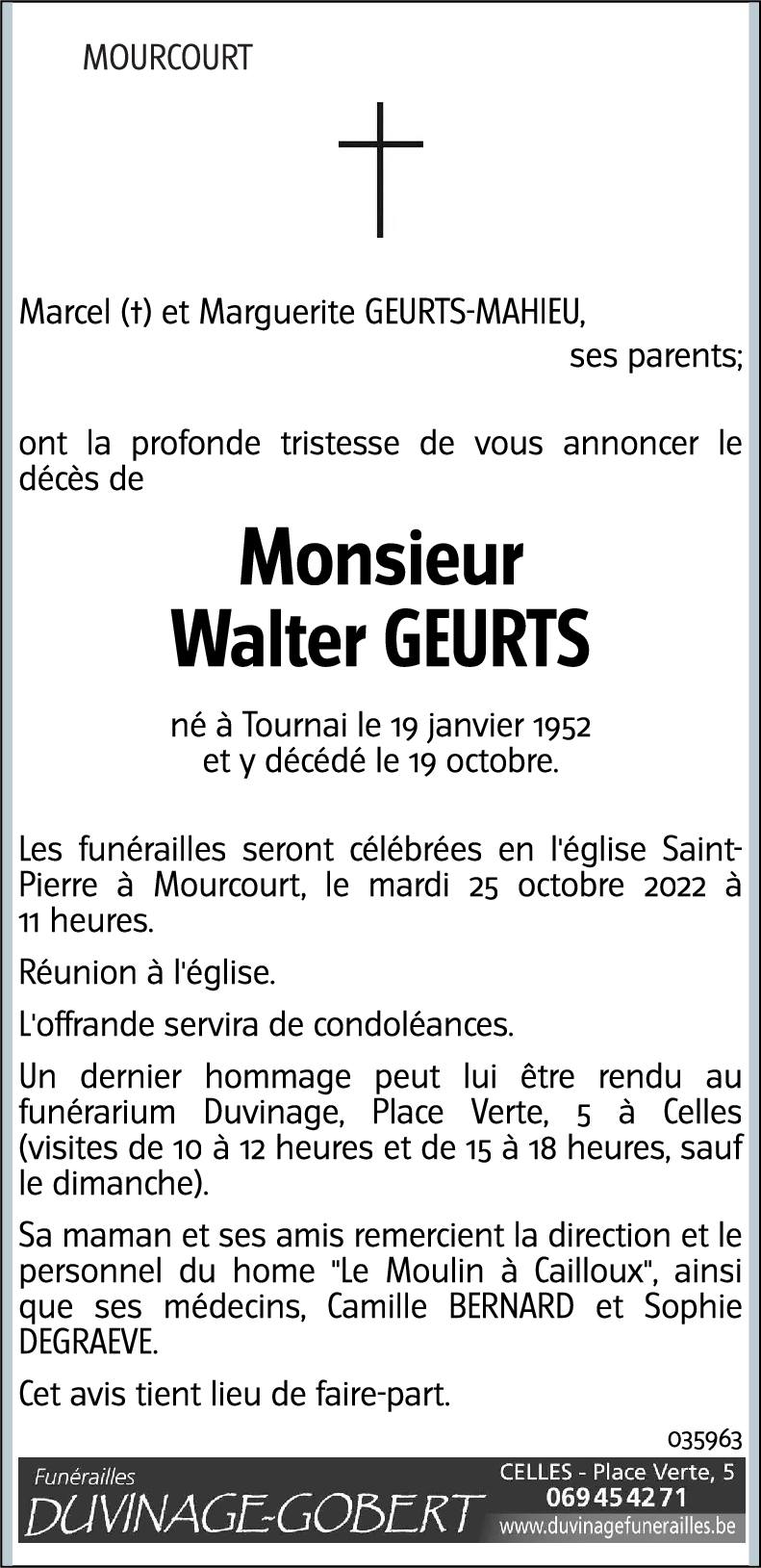 MOURCOURT

Marcel (†) et Marguerite GEURTS-MAHIEU,
ses parents;

ont la profonde tristesse de vous annoncer le décès de

Monsieur
Walter GEURTS

né à Tournai le 19 janvier 1952
et y décédé le 19 octobre.

Les funérailles seront célébrées en l'église Saint-Pierre à Mourcourt, le mardi 25 octobre 2022 à 11 heures.

Réunion à l'église.

L'offrande servira de condoléances.

Un dernier hommage peut lui être rendu au funérarium Duvinage, Place Verte, 5 à Celles (visites de 10 à 12 heures et de 15 à 18 heures, sauf le dimanche).

Sa maman et ses amis remercient la direction et le personnel du home "Le Moulin à Cailloux", ainsi que ses médecins, Camille BERNARD et Sophie DEGRAEVE.

Cet avis tient lieu de faire-part.

035963

Funérailles
DUVINAGE-GOBERT
CELLES - Place Verte, 5
069 45 42 71
www.duvinagefunerailles.be